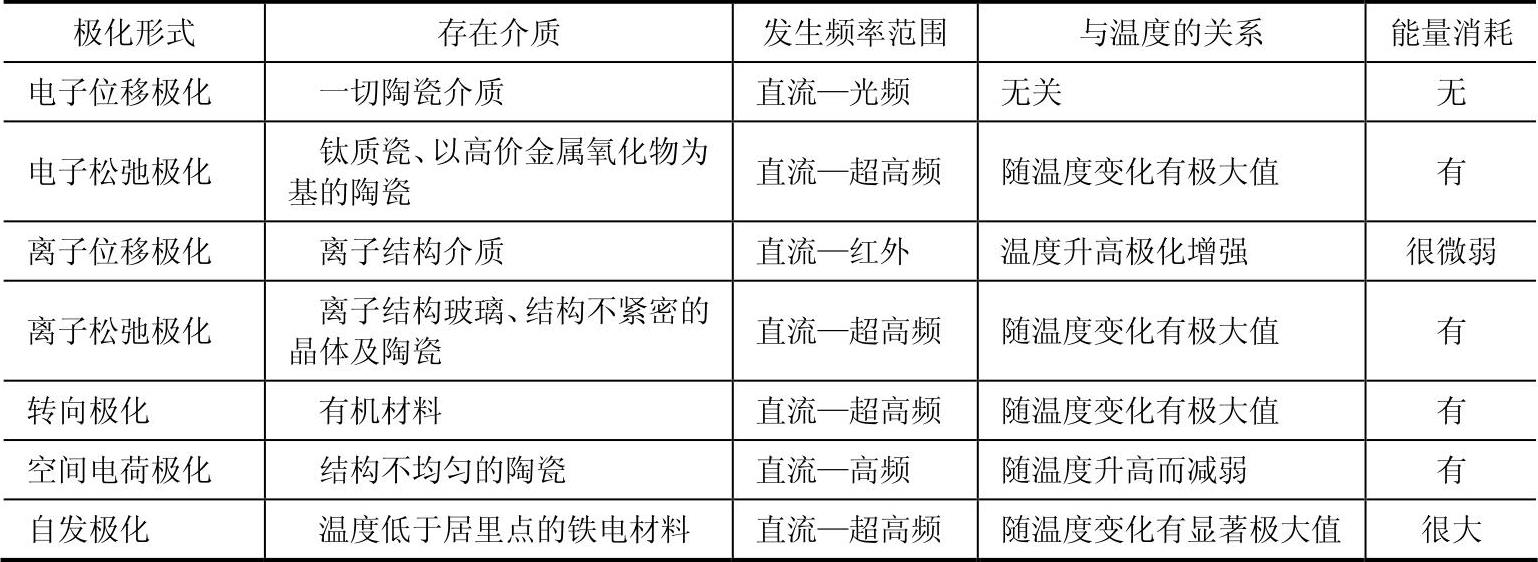 | 极化形式 | 存在介质 | 发生频率范围 | 与温度的关系 | 能量消耗 |
|---|---|---|---|---|
| 电子位移极化 | 一切陶瓷介质 | 直流—光频 | 无关 | 无 |
| 电子松弛极化 | 钛质瓷、以高价金属氧化物为基的陶瓷 | 直流—超高频 | 随温度变化有极大值 | 有 |
| 离子位移极化 | 离子结构介质 | 直流—红外 | 温度升高极化增强 | 很微弱 |
| 离子松弛极化 | 离子结构玻璃、结构不紧密的晶体及陶瓷 | 直流—超高频 | 随温度变化有极大值 | 有 |
| 转向极化 | 有机材料 | 直流—超高频 | 随温度变化有极大值 | 有 |
| 空间电荷极化 | 结构不均匀的陶瓷 | 直流—高频 | 随温度升高而减弱 | 有 |
| 自发极化 | 温度低于居里点的铁电材料 | 直流—超高频 | 随温度变化有显著极大值 | 很大 |